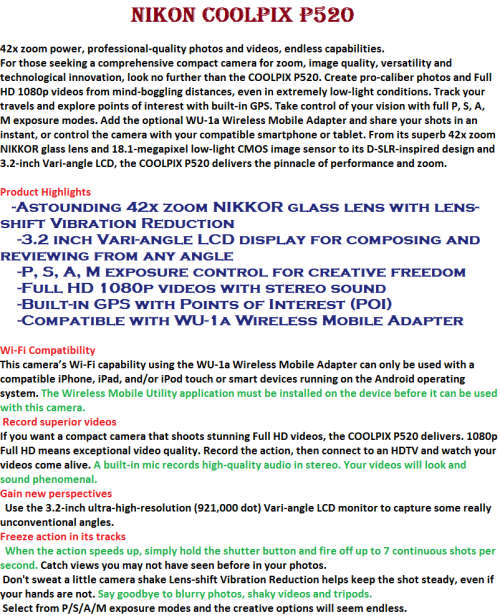 NIKON COOLPIX P520

42x zoom power, professional-quality photos and videos, endless capabilities.
For those seeking a comprehensive compact camera for zoom, image quality, versatility and technological innovation, look no further than the COOLPIX P520. Create pro-caliber photos and Full HD 1080p videos from mind-boggling distances, even in extremely low-light conditions. Track your travels and explore points of interest with built-in GPS. Take control of your vision with full P, S, A, M exposure modes. Add the optional WU-1a Wireless Mobile Adapter and share your shots in an instant, or control the camera with your compatible smartphone or tablet. From its superb 42x zoom NIKKOR glass lens and 18.1-megapixel low-light CMOS image sensor to its D-SLR-inspired design and 3.2-inch Vari-angle LCD, the COOLPIX P520 delivers the pinnacle of performance and zoom.

Product Highlights
-Astounding 42x zoom NIKKOR glass lens with lens-shift Vibration Reduction
-3.2 inch Vari-angle LCD display for composing and reviewing from any angle
-P, S, A, M exposure control for creative freedom
-Full HD 1080p videos with stereo sound
-Built-in GPS with Points of Interest (POI)
-Compatible with WU-1a Wireless Mobile Adapter

Wi-Fi Compatibility
This camera's Wi-Fi capability using the WU-1a Wireless Mobile Adapter can only be used with a compatible iPhone, iPad, and/or iPod touch or smart devices running on the Android operating system. The Wireless Mobile Utility application must be installed on the device before it can be used with this camera.
Record superior videos
If you want a compact camera that shoots stunning Full HD videos, the COOLPIX P520 delivers. 1080p Full HD means exceptional video quality. Record the action, then connect to an HDTV and watch your videos come alive. A built-in mic records high-quality audio in stereo. Your videos will look and sound phenomenal.
Gain new perspectives
Use the 3.2-inch ultra-high-resolution (921,000 dot) Vari-angle LCD monitor to capture some really unconventional angles.
Freeze action in its tracks
When the action speeds up, simply hold the shutter button and fire off up to 7 continuous shots per second. Catch views you may not have seen before in your photos.
Don't sweat a little camera shake Lens-shift Vibration Reduction helps keep the shot steady, even if your hands are not. Say goodbye to blurry photos, shaky videos and tripods.
Select from P/S/A/M exposure modes and the creative options will seem endless.